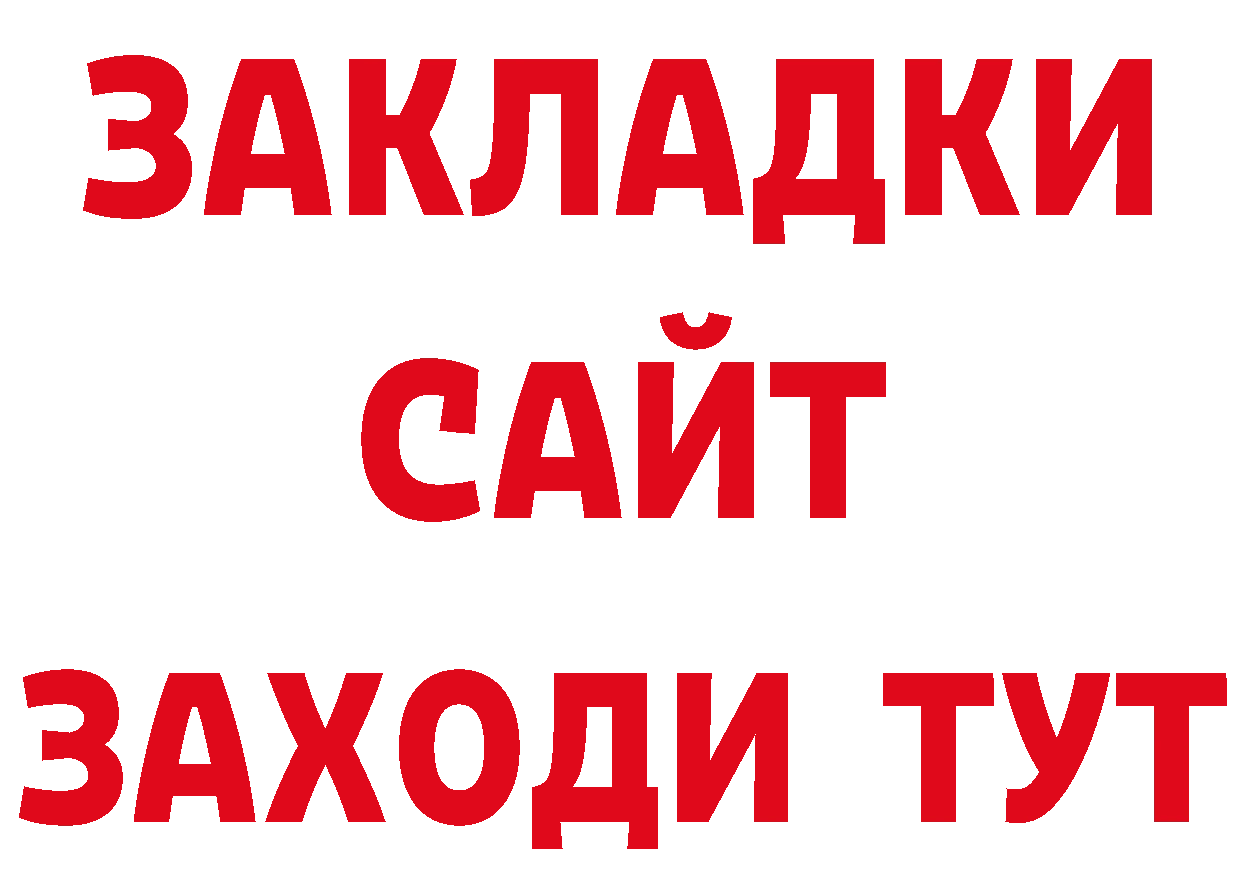 ЗАКЛАДКИ
САЙТ
ЗАХОДИ ТУТ